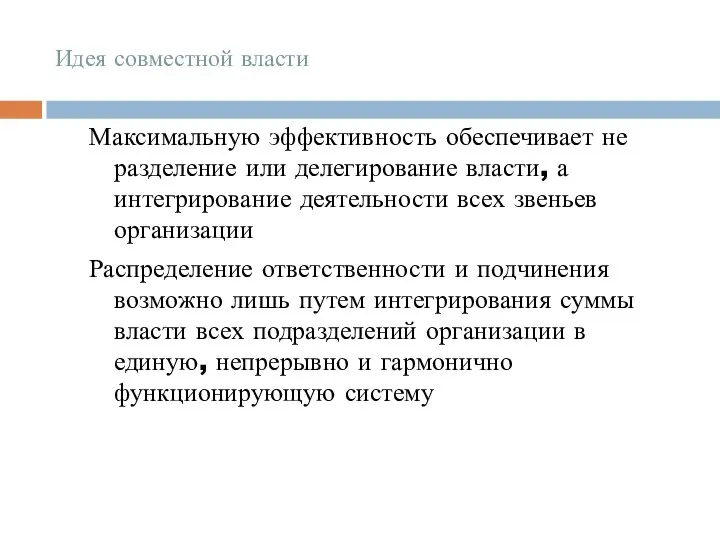 Идея совместной власти

Максимальную эффективность обеспечивает не разделение или делегирование власти, а интегрирование деятельности всех звеньев организации

Распределение ответственности и подчинения возможно лишь путем интегрирования суммы власти всех подразделений организации в единую, непрерывно и гармонично функционирующую систему